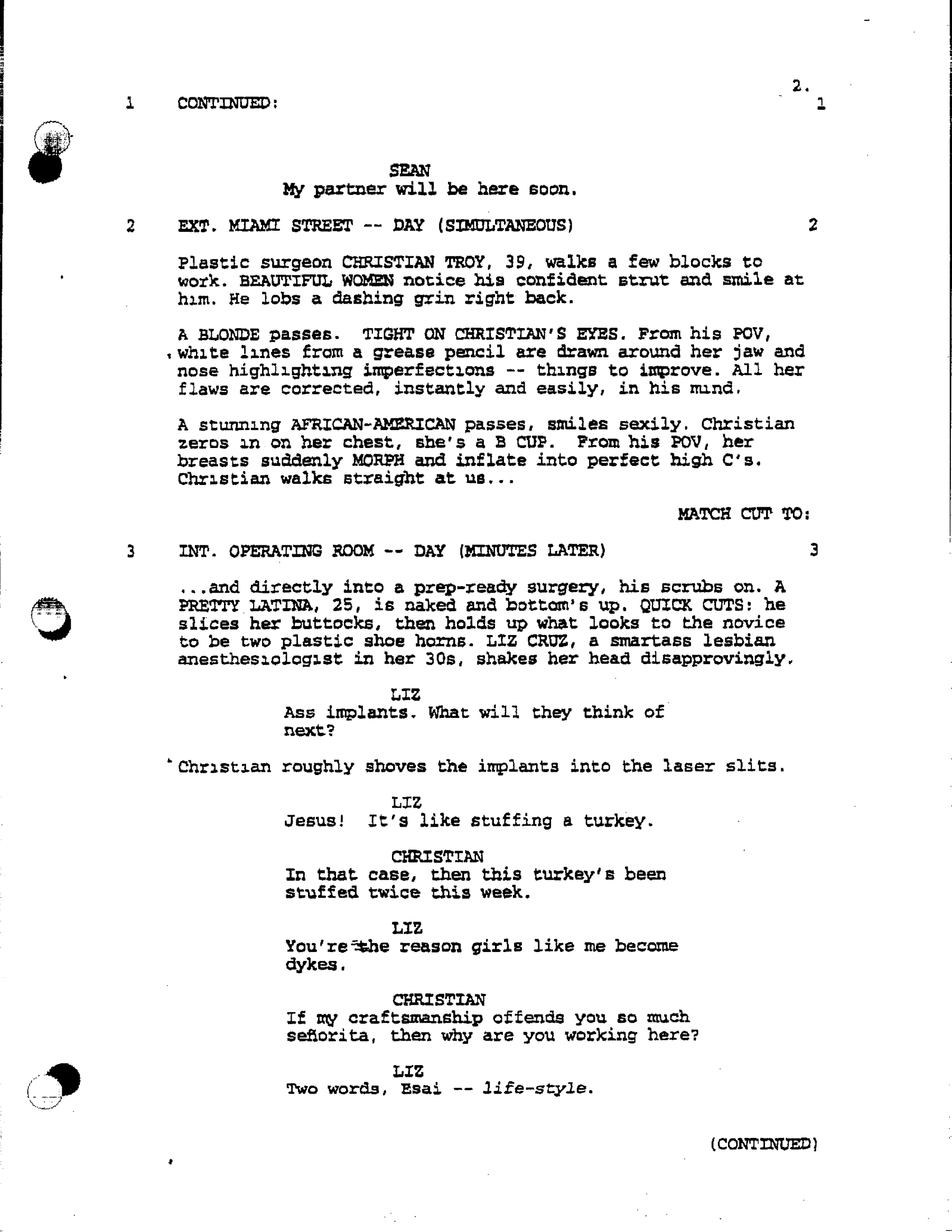 2.

1 CONTINUED: 1

SEAN
My partner will be here soon.

2 EXT. MIAMI STREET -- DAY (SIMULTANEOUS) 2

Plastic surgeon CHRISTIAN TROY, 39, walks a few blocks to work. BEAUTIFUL WOMEN notice his confident strut and smile at him. He lobs a dashing grin right back.

A BLONDE passes. TIGHT ON CHRISTIAN'S EYES. From his POV, white lines from a grease pencil are drawn around her jaw and nose highlighting imperfections -- things to improve. All her flaws are corrected, instantly and easily, in his mind.

A stunning AFRICAN-AMERICAN passes, smiles sexily. Christian zeros in on her chest, she's a B CUP. From his POV, her breasts suddenly MORPH and inflate into perfect high C's. Christian walks straight at us...

MATCH CUT TO:

3 INT. OPERATING ROOM -- DAY (MINUTES LATER) 3

...and directly into a prep-ready surgery, his scrubs on. A PRETTY LATINA, 25, is naked and bottom's up. QUICK CUTS: he slices her buttocks, then holds up what looks to the novice to be two plastic shoe horns. LIZ CRUZ, a smartass lesbian anesthesiologist in her 30s, shakes her head disapprovingly.

LIZ
Ass implants. What will they think of next?

Christian roughly shoves the implants into the laser slits.

LIZ
Jesus! It's like stuffing a turkey.

CHRISTIAN
In that case, then this turkey's been stuffed twice this week.

LIZ
You're the reason girls like me become dykes.

CHRISTIAN
If my craftsmanship offends you so much señorita, then why are you working here?

LIZ
Two words, Esai -- life-style.

(CONTINUED)